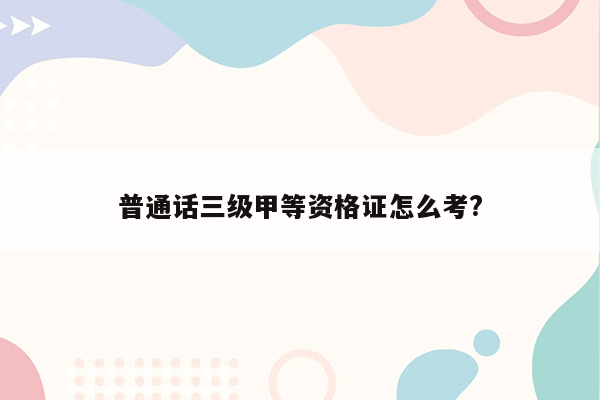 普通话三级甲等资格证怎么考?